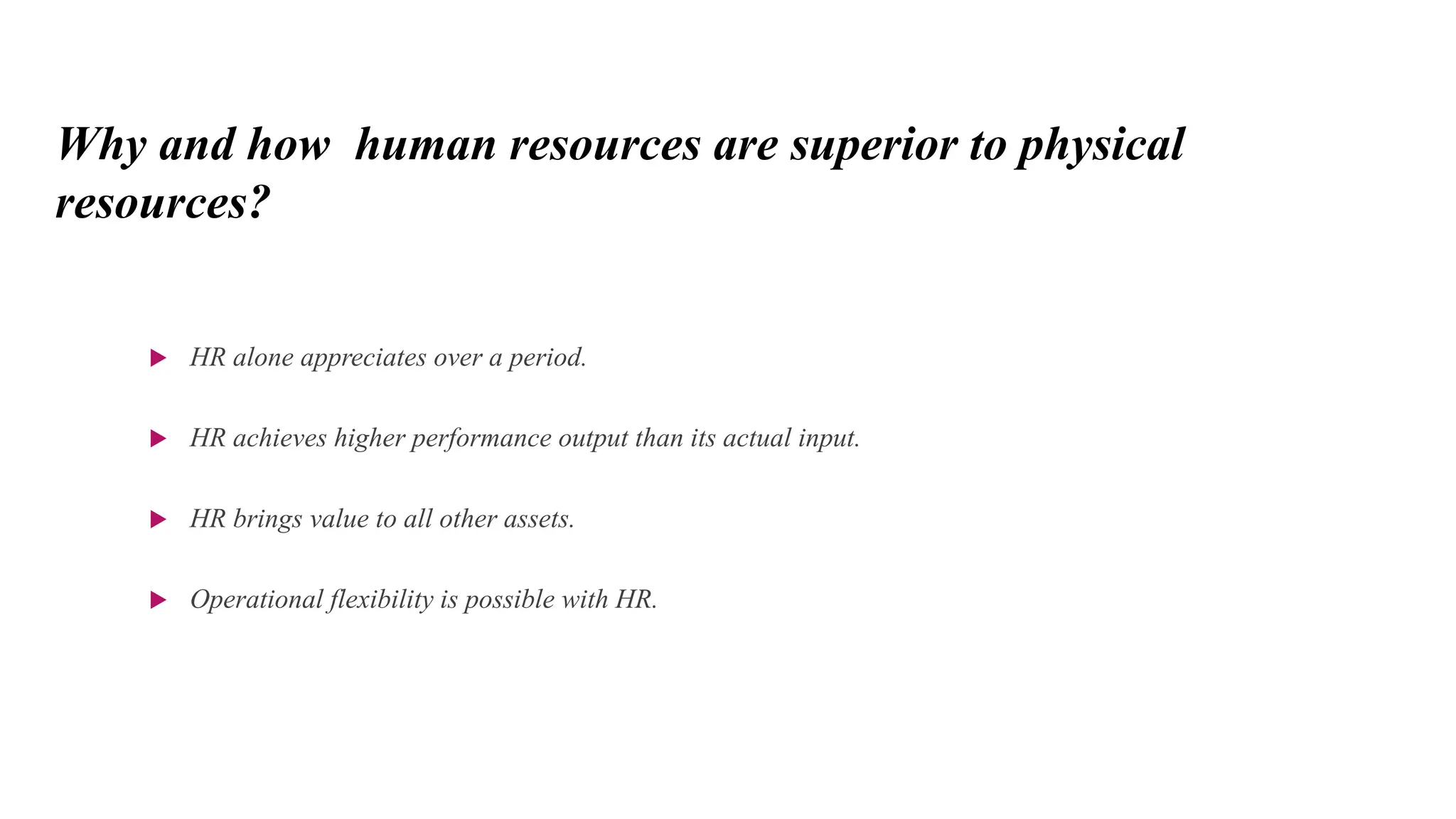 Why and how human resources are superior to physical resources?

▶ HR alone appreciates over a period.

▶ HR achieves higher performance output than its actual input.

▶ HR brings value to all other assets.

▶ Operational flexibility is possible with HR.